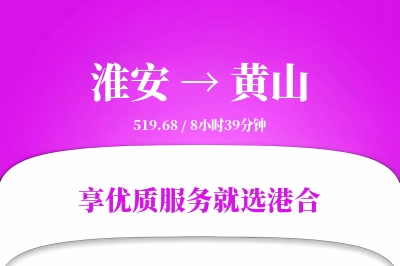 淮安 → 黄山

519.68 / 8小时39分钟

享优质服务就选港合